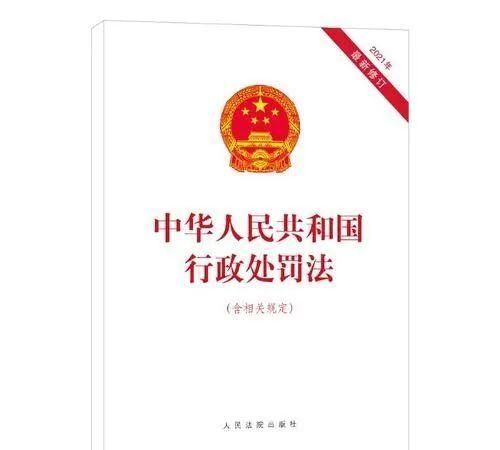 2021年
最新修订

中华人民共和国
行政处罚法

（含相关规定）

人民法院出版社